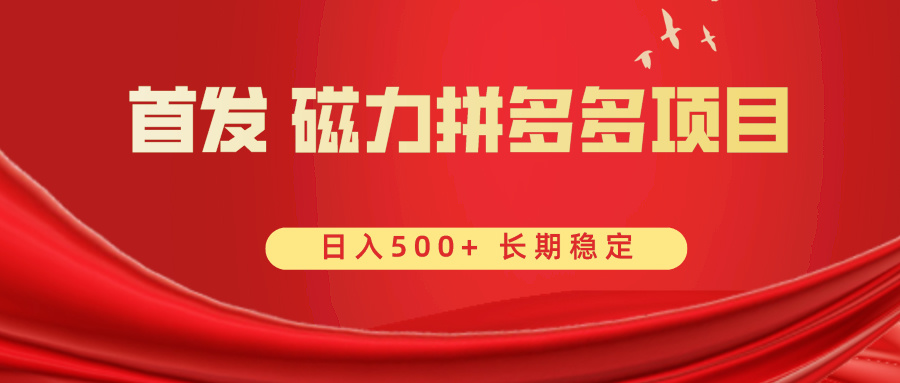 首发 磁力拼多多项目

日入500+ 长期稳定